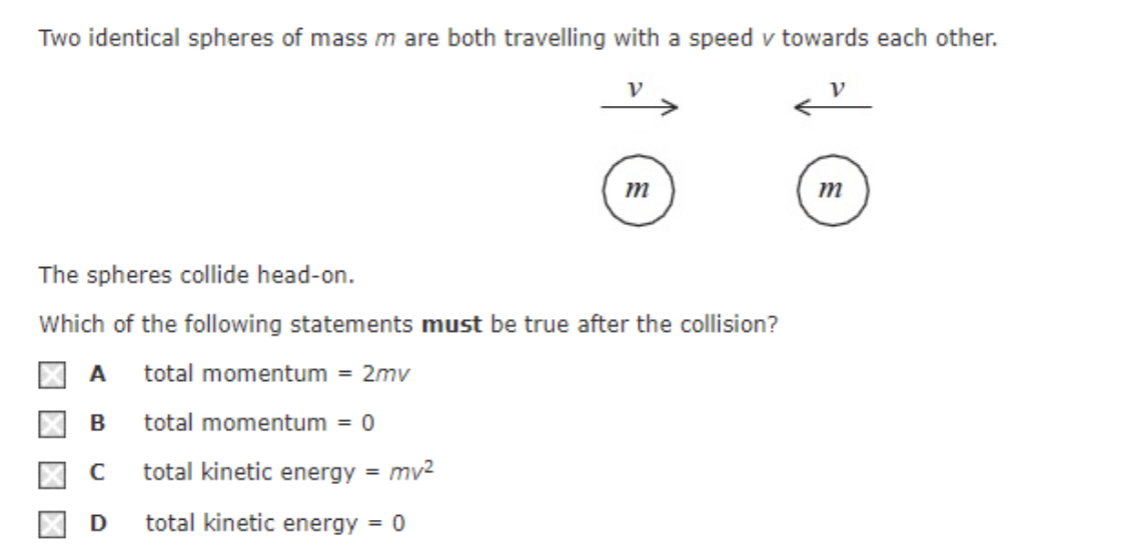 Two identical spheres of mass $m$ are both travelling with a speed $v$ towards each other.

$v$

$v$

$m$

$m$

The spheres collide head-on.

Which of the following statements **must** be true after the collision?

A total momentum = $2mv$

B total momentum = 0

C total kinetic energy = $mv^2$

D total kinetic energy = 0